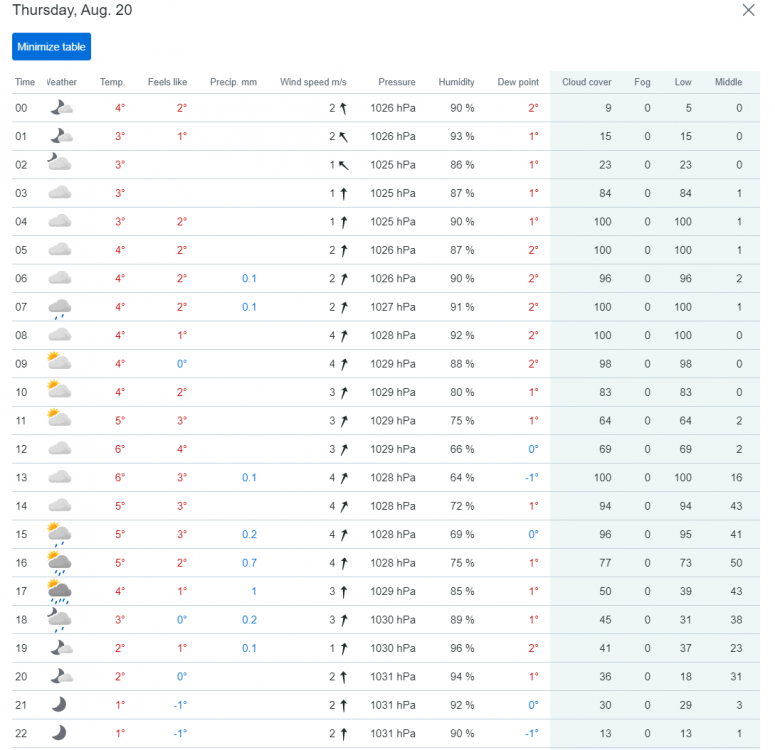 Thursday, Aug. 20

Minimize table

| Time | Weather | Temp. | Feels like | Precip. mm | Wind speed m/s | Pressure | Humidity | Dew point | Cloud cover | Fog | Low | Middle |
|---|---|---|---|---|---|---|---|---|---|---|---|---|
| 00 | | 4° | 2° | | 2 | 1026 hPa | 90 % | 2° | 9 | 0 | 5 | 0 |
| 01 | | 3° | 1° | | 2 | 1026 hPa | 93 % | 1° | 15 | 0 | 15 | 0 |
| 02 | | 3° | | | 1 | 1025 hPa | 86 % | 1° | 23 | 0 | 23 | 0 |
| 03 | | 3° | | | 1 | 1025 hPa | 87 % | 1° | 84 | 0 | 84 | 1 |
| 04 | | 3° | 2° | | 1 | 1025 hPa | 90 % | 1° | 100 | 0 | 100 | 1 |
| 05 | | 4° | 2° | | 2 | 1026 hPa | 87 % | 2° | 100 | 0 | 100 | 1 |
| 06 | | 4° | 2° | 0.1 | 2 | 1026 hPa | 90 % | 2° | 96 | 0 | 96 | 2 |
| 07 | | 4° | 2° | 0.1 | 2 | 1027 hPa | 91 % | 2° | 100 | 0 | 100 | 1 |
| 08 | | 4° | 1° | | 4 | 1028 hPa | 92 % | 2° | 100 | 0 | 100 | 0 |
| 09 | | 4° | 0° | | 4 | 1029 hPa | 88 % | 2° | 98 | 0 | 98 | 0 |
| 10 | | 4° | 2° | | 3 | 1029 hPa | 80 % | 1° | 83 | 0 | 83 | 0 |
| 11 | | 5° | 3° | | 3 | 1029 hPa | 75 % | 1° | 64 | 0 | 64 | 2 |
| 12 | | 6° | 4° | | 3 | 1029 hPa | 66 % | 0° | 69 | 0 | 69 | 2 |
| 13 | | 6° | 3° | 0.1 | 4 | 1028 hPa | 64 % | -1° | 100 | 0 | 100 | 16 |
| 14 | | 5° | 3° | | 4 | 1028 hPa | 72 % | 1° | 94 | 0 | 94 | 43 |
| 15 | | 5° | 3° | 0.2 | 4 | 1028 hPa | 69 % | 0° | 96 | 0 | 95 | 41 |
| 16 | | 5° | 2° | 0.7 | 4 | 1028 hPa | 75 % | 1° | 77 | 0 | 73 | 50 |
| 17 | | 4° | 1° | 1 | 3 | 1029 hPa | 85 % | 1° | 50 | 0 | 39 | 43 |
| 18 | | 3° | 0° | 0.2 | 3 | 1030 hPa | 89 % | 1° | 45 | 0 | 31 | 38 |
| 19 | | 2° | 1° | 0.1 | 1 | 1030 hPa | 96 % | 2° | 41 | 0 | 37 | 23 |
| 20 | | 2° | 0° | | 2 | 1031 hPa | 94 % | 1° | 36 | 0 | 18 | 31 |
| 21 | | 1° | -1° | | 2 | 1031 hPa | 92 % | 0° | 30 | 0 | 29 | 3 |
| 22 | | 1° | -1° | | 2 | 1031 hPa | 90 % | -1° | 13 | 0 | 13 | 1 |